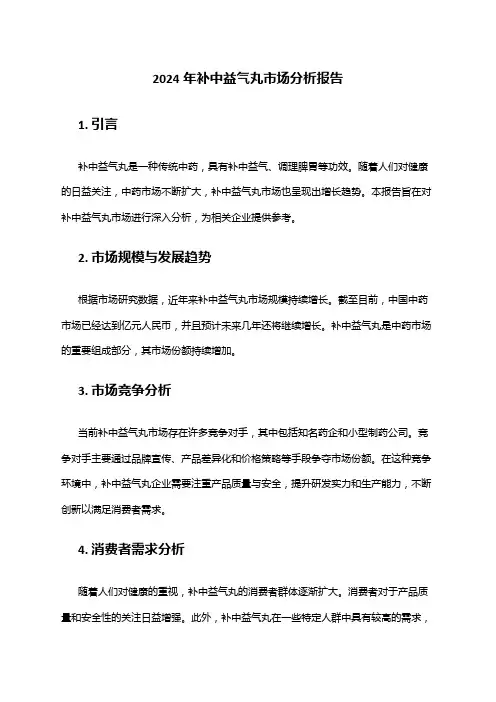 2024 年补中益气丸市场分析报告

1. 引言

补中益气丸是一种传统中药，具有补中益气、调理脾胃等功效。随着人们对健康的日益关注，中药市场不断扩大，补中益气丸市场也呈现出增长趋势。本报告旨在对补中益气丸市场进行深入分析，为相关企业提供参考。

2. 市场规模与发展趋势

根据市场研究数据，近年来补中益气丸市场规模持续增长。截至目前，中国中药市场已经达到亿元人民币，并且预计未来几年还将继续增长。补中益气丸是中药市场的重要组成部分，其市场份额持续增加。

3. 市场竞争分析

当前补中益气丸市场存在许多竞争对手，其中包括知名药企和小型制药公司。竞争对手主要通过品牌宣传、产品差异化和价格策略等手段争夺市场份额。在这种竞争环境中，补中益气丸企业需要注重产品质量与安全，提升研发实力和生产能力，不断创新以满足消费者需求。

4. 消费者需求分析

随着人们对健康的重视，补中益气丸的消费者群体逐渐扩大。消费者对于产品质量和安全性的关注日益增强。此外，补中益气丸在一些特定人群中具有较高的需求，